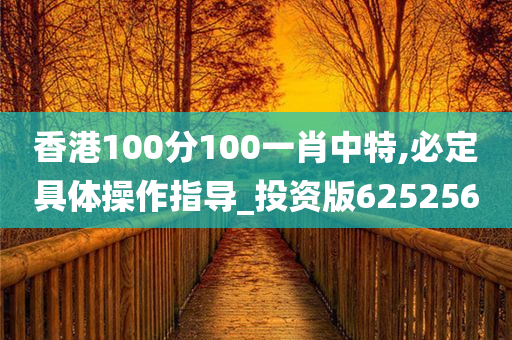 香港100分100一肖中特,必定具体操作指导_投资版625256